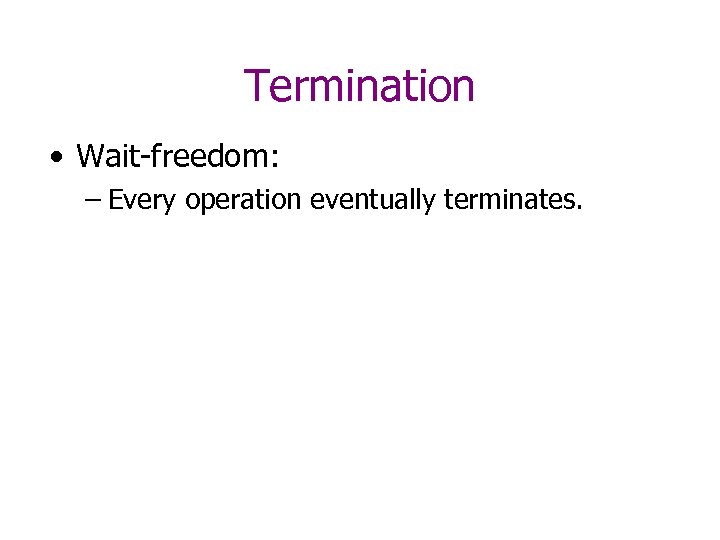 Termination

• Wait-freedom:
  – Every operation eventually terminates.